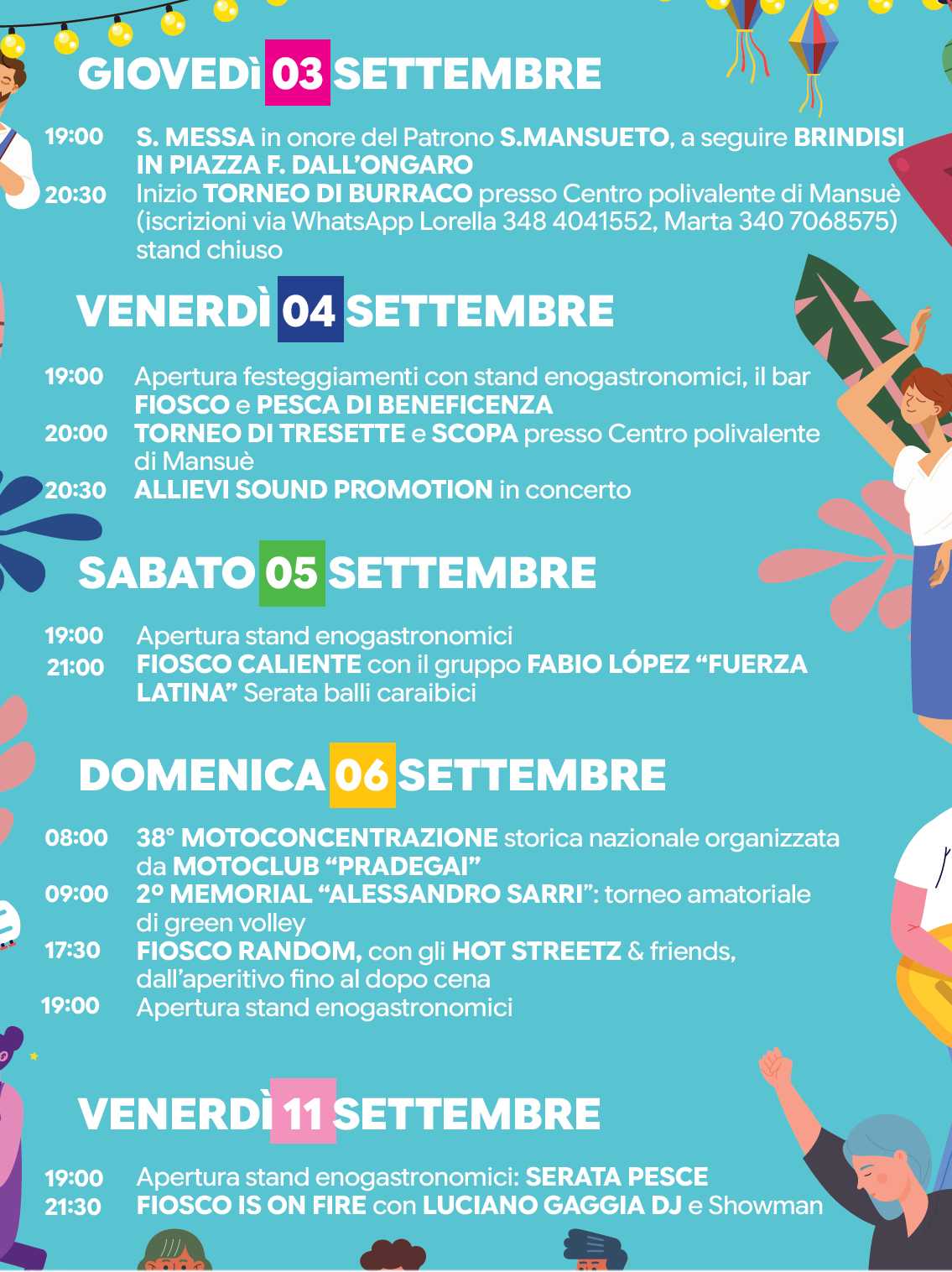 GIOVEDì 03 SETTEMBRE

19:00 S. MESSA in onore del Patrono S.MANSUETO, a seguire BRINDISI IN PIAZZA F. DALL'ONGARO
20:30 Inizio TORNEO DI BURRACO presso Centro polivalente di Mansuè (iscrizioni via WhatsApp Lorella 348 4041552, Marta 340 7068575) stand chiuso

VENERDÌ 04 SETTEMBRE

19:00 Apertura festeggiamenti con stand enogastronomici, il bar FIOSCO e PESCA DI BENEFICENZA
20:00 TORNEO DI TRESETTE e SCOPA presso Centro polivalente di Mansuè
20:30 ALLIEVI SOUND PROMOTION in concerto

SABATO 05 SETTEMBRE

19:00 Apertura stand enogastronomici
21:00 FIOSCO CALIENTE con il gruppo FABIO LÓPEZ "FUERZA LATINA" Serata balli caraibici

DOMENICA 06 SETTEMBRE

08:00 38° MOTOCONCENTRAZIONE storica nazionale organizzata da MOTOCLUB "PRADEGAI"
09:00 2° MEMORIAL "ALESSANDRO SARRI": torneo amatoriale di green volley
17:30 FIOSCO RANDOM, con gli HOT STREETZ & friends, dall'aperitivo fino al dopo cena
19:00 Apertura stand enogastronomici

VENERDÌ 11 SETTEMBRE

19:00 Apertura stand enogastronomici: SERATA PESCE
21:30 FIOSCO IS ON FIRE con LUCIANO GAGGIA DJ e Showman